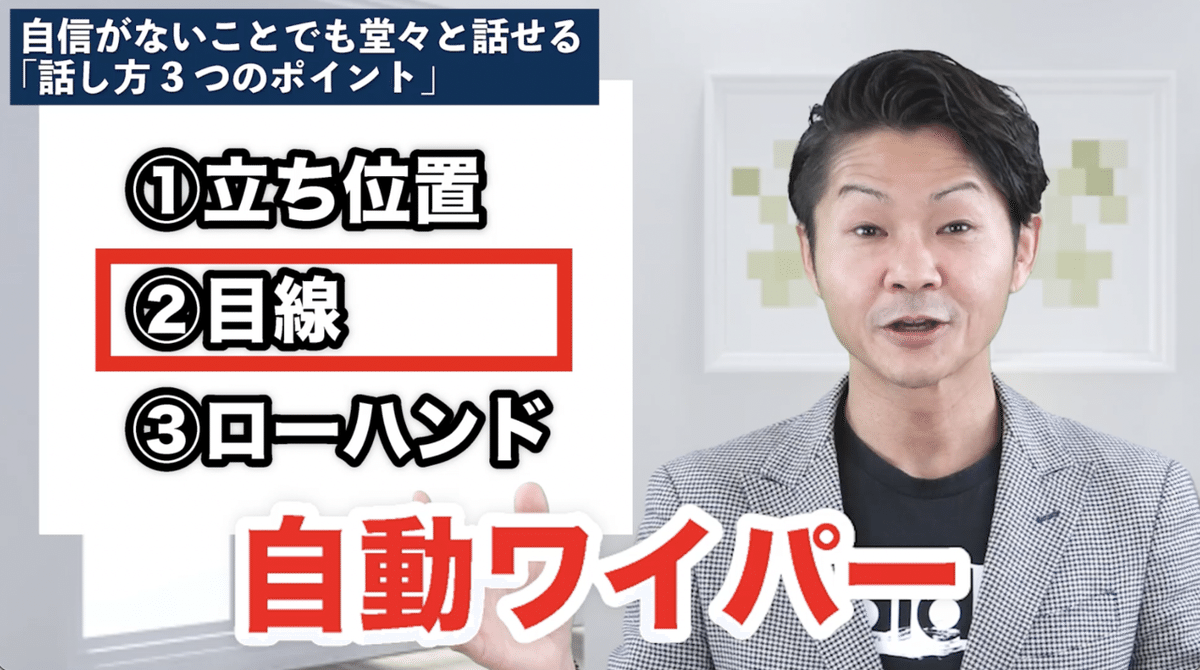 自信がないことでも堂々と話せる
「話し方 3 つのポイント」

①立ち位置

②目線

③ローハンド

自動ワイパー